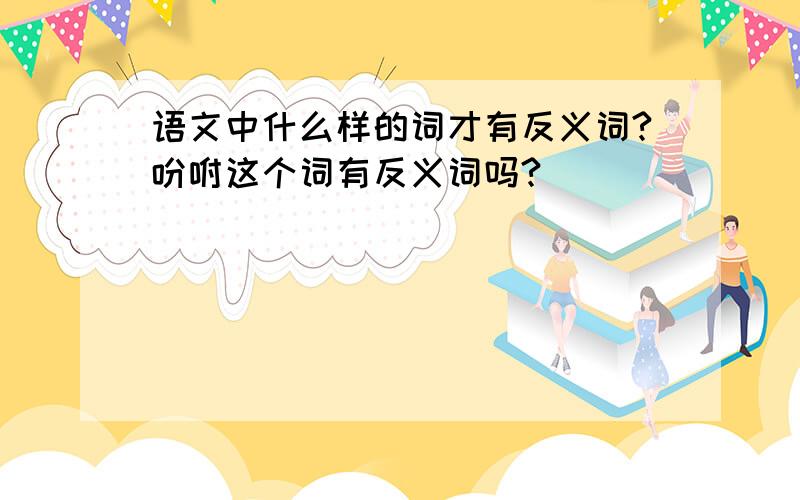 语文中什么样的词才有反义词?吩咐这个词有反义词吗?